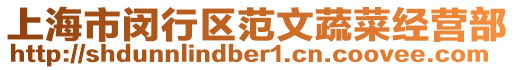 上海市闵行区范文蔬菜经营部
http://shdunnlindber1.cn.coovee.com